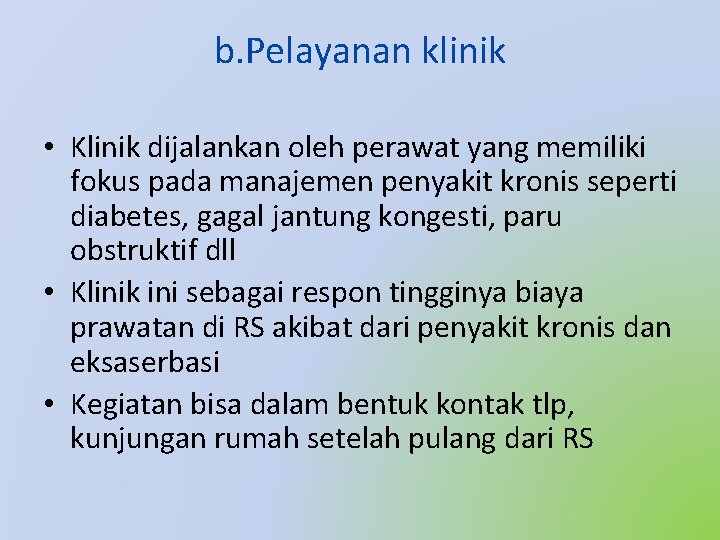 b.Pelayanan klinik

• Klinik dijalankan oleh perawat yang memiliki fokus pada manajemen penyakit kronis seperti diabetes, gagal jantung kongesti, paru obstruktif dll
• Klinik ini sebagai respon tingginya biaya prawatan di RS akibat dari penyakit kronis dan eksaserbasi
• Kegiatan bisa dalam bentuk kontak tlp, kunjungan rumah setelah pulang dari RS